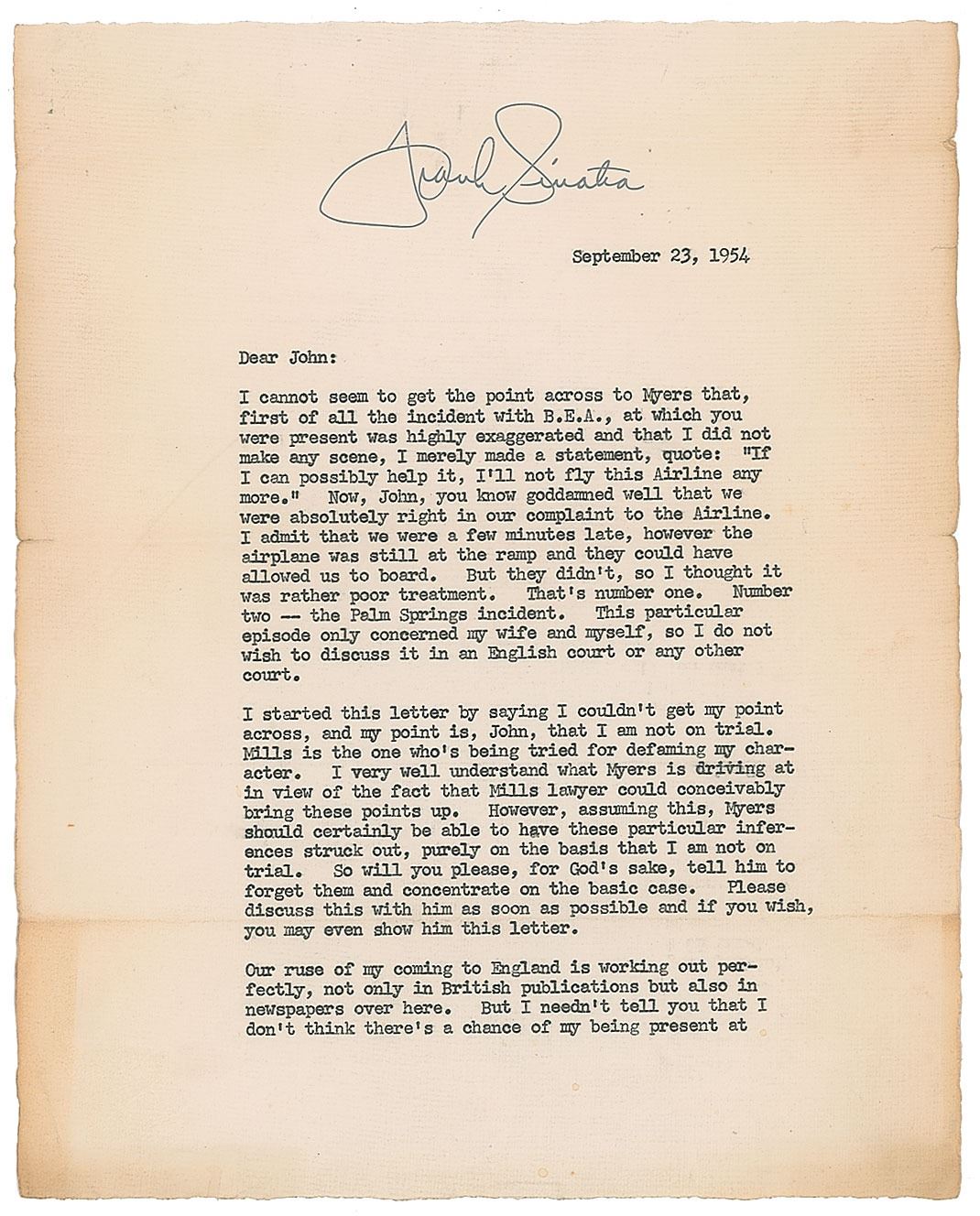 Frank Sinatra

September 23, 1954

Dear John:

I cannot seem to get the point across to Myers that, first of all the incident with B.E.A., at which you were present was highly exaggerated and that I did not make any scene, I merely made a statement, quote: "If I can possibly help it, I'll not fly this Airline any more." Now, John, you know goddamned well that we were absolutely right in our complaint to the Airline. I admit that we were a few minutes late, however the airplane was still at the ramp and they could have allowed us to board. But they didn't, so I thought it was rather poor treatment. That's number one. Number two -- the Palm Springs incident. This particular episode only concerned my wife and myself, so I do not wish to discuss it in an English court or any other court.

I started this letter by saying I couldn't get my point across, and my point is, John, that I am not on trial. Mills is the one who's being tried for defaming my character. I very well understand what Myers is driving at in view of the fact that Mills lawyer could conceivably bring these points up. However, assuming this, Myers should certainly be able to have these particular inferences struck out, purely on the basis that I am not on trial. So will you please, for God's sake, tell him to forget them and concentrate on the basic case. Please discuss this with him as soon as possible and if you wish, you may even show him this letter.

Our ruse of my coming to England is working out perfectly, not only in British publications but also in newspapers over here. But I needn't tell you that I don't think there's a chance of my being present at